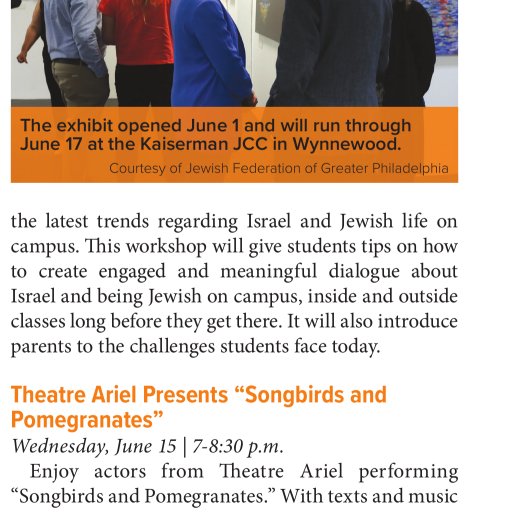 The exhibit opened June 1 and will run through June 17 at the Kaiserman JCC in Wynnewood.

Courtesy of Jewish Federation of Greater Philadelphia

the latest trends regarding Israel and Jewish life on campus. This workshop will give students tips on how to create engaged and meaningful dialogue about Israel and being Jewish on campus, inside and outside classes long before they get there. It will also introduce parents to the challenges students face today.

Theatre Ariel Presents “Songbirds and Pomegranates”

Wednesday, June 15 | 7-8:30 p.m.

Enjoy actors from Theatre Ariel performing “Songbirds and Pomegranates.” With texts and music